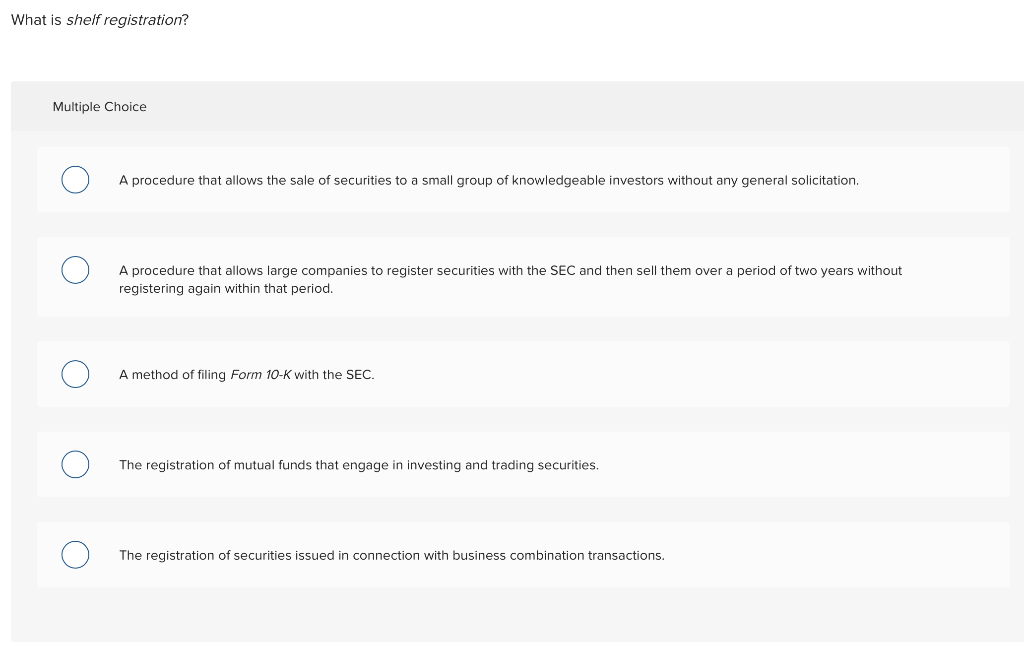 What is shelf registration?

Multiple Choice

A procedure that allows the sale of securities to a small group of knowledgeable investors without any general solicitation.

A procedure that allows large companies to register securities with the SEC and then sell them over a period of two years without registering again within that period.

A method of filing Form 10-K with the SEC.

The registration of mutual funds that engage in investing and trading securities.

The registration of securities issued in connection with business combination transactions.